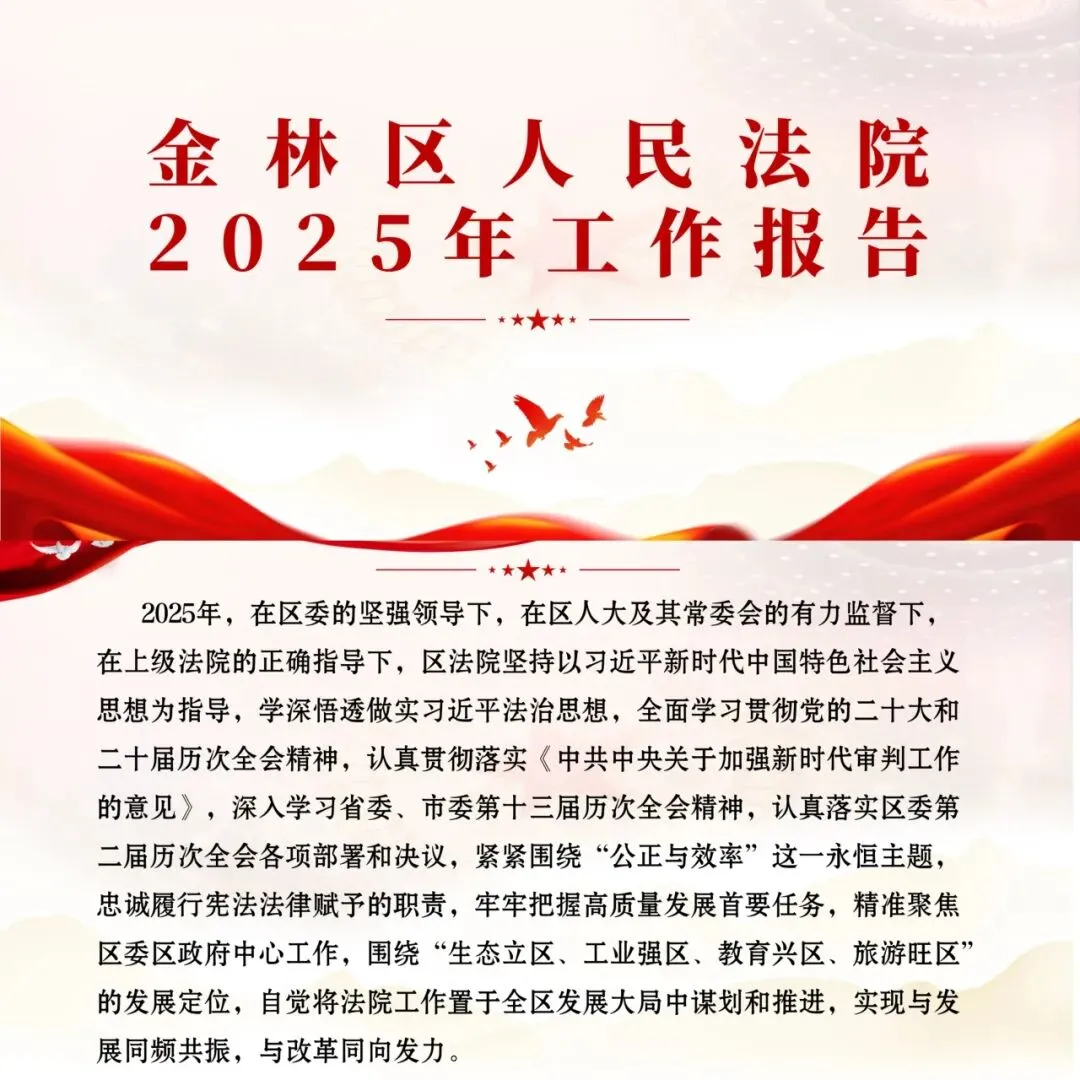 金林区人民法院
2025年工作报告

2025年，在区委的坚强领导下，在区人大及其常委会的有力监督下，在上级法院的正确指导下，区法院坚持以习近平新时代中国特色社会主义思想为指导，学深悟透做实习近平法治思想，全面学习贯彻党的二十大和二十届历次全会精神，认真贯彻落实《中共中央关于加强新时代审判工作的意见》，深入学习省委、市委第十三届历次全会精神，认真落实区委第二届历次全会各项部署和决议，紧紧围绕“公正与效率”这一永恒主题，忠诚履行宪法法律赋予的职责，牢牢把握高质量发展首要任务，精准聚焦区委区政府中心工作，围绕“生态立区、工业强区、教育兴区、旅游旺区”的发展定位，自觉将法院工作置于全区发展大局中谋划和推进，实现与发展同频共振，与改革同向发力。